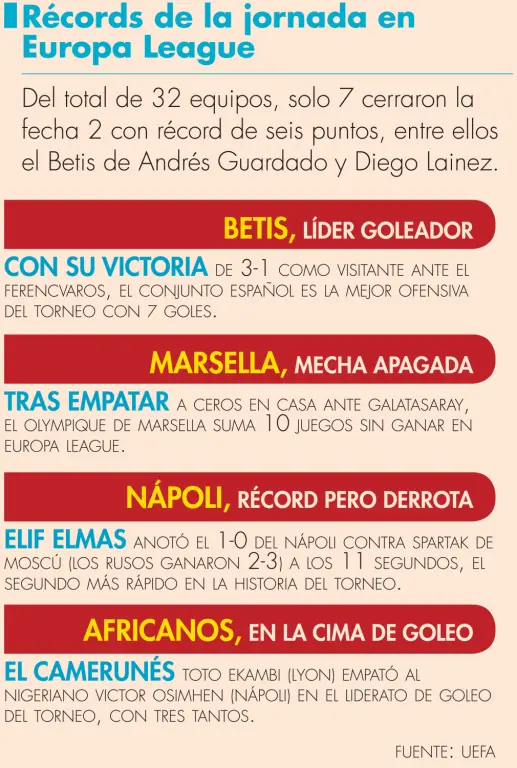 Récords de la jornada en Europa League

Del total de 32 equipos, solo 7 cerraron la fecha 2 con récord de seis puntos, entre ellos el Betis de Andrés Guardado y Diego Lainez.

BETIS, LÍDER GOLEADOR

CON SU VICTORIA DE 3-1 COMO VISITANTE ANTE EL FERENCVAROS, EL CONJUNTO ESPAÑOL ES LA MEJOR OFENSIVA DEL TORNEO CON 7 GOLES.

MARSELLA, MECHA APAGADA

TRAS EMPATAR A CEROS EN CASA ANTE GALATASARAY, EL OLYMPIQUE DE MARSELLA SUMA 10 JUEGOS SIN GANAR EN EUROPA LEAGUE.

NÁPOLI, RÉCORD PERO DERROTA

ELIF ELMAS ANOTÓ EL 1-0 DEL NÁPOLI CONTRA SPARTAK DE MOSCÚ (LOS RUSOS GANARON 2-3) A LOS 11 SEGUNDOS, EL SEGUNDO MÁS RÁPIDO EN LA HISTORIA DEL TORNEO.

AFRICANOS, EN LA CIMA DE GOLEO

EL CAMERUNÉS TOTO EKAMBI (LYON) EMPATÓ AL NIGERIANO VICTOR OSIMHEN (NÁPOLI) EN EL LIDERATO DE GOLEO DEL TORNEO, CON TRES TANTOS.

FUENTE: UEFA